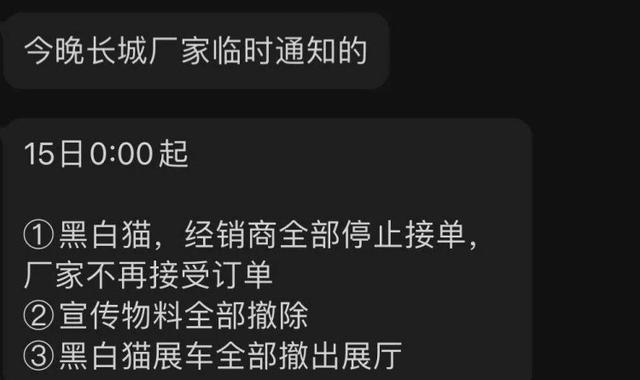 今晚长城厂家临时通知的

15日0:00起

①黑白猫，经销商全部停止接单，厂家不再接受订单
②宣传物料全部撤除
③黑白猫展车全部撤出展厅